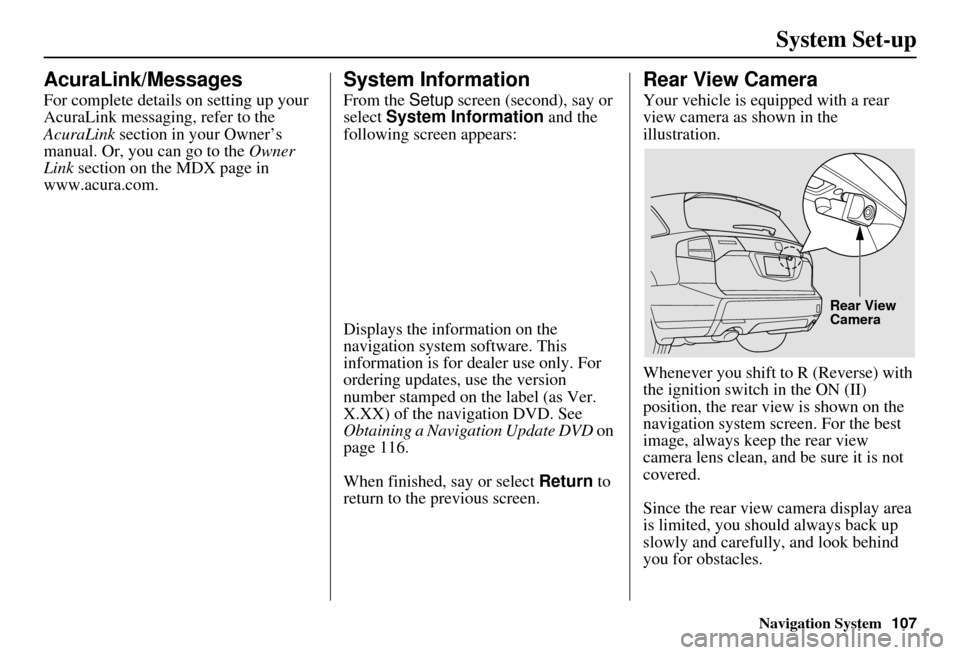 System Set-up

AcuraLink/Messages

For complete details on setting up your AcuraLink messaging, refer to the AcuraLink section in your Owner's manual. Or, you can go to the Owner Link section on the MDX page in www.acura.com.

System Information

From the Setup screen (second), say or select System Information and the following screen appears:

Displays the information on the navigation system software. This information is for dealer use only. For ordering updates, use the version number stamped on the label (as Ver. X.XX) of the navigation DVD. See Obtaining a Navigation Update DVD on page 116.

When finished, say or select Return to return to the previous screen.

Rear View Camera

Your vehicle is equipped with a rear view camera as shown in the illustration.

Rear View Camera

Whenever you shift to R (Reverse) with the ignition switch in the ON (II) position, the rear view is shown on the navigation system screen. For the best image, always keep the rear view camera lens clean, and be sure it is not covered.

Since the rear view camera display area is limited, you should always back up slowly and carefully, and look behind you for obstacles.

Navigation System 107

carmanualsonline.info